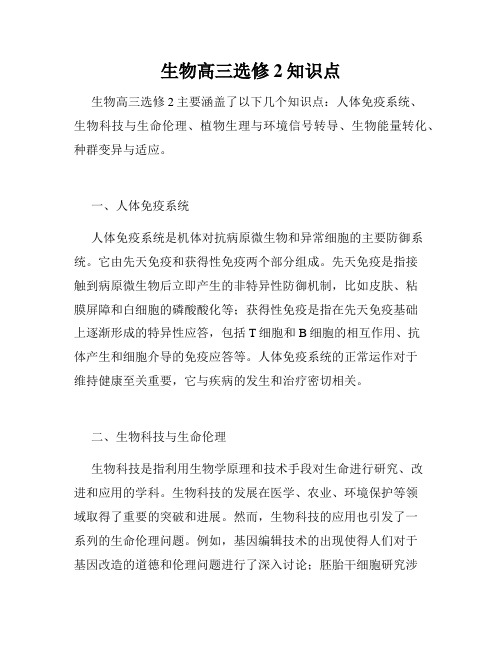 生物高三选修 2 知识点

生物高三选修 2 主要涵盖了以下几个知识点：人体免疫系统、生物科技与生命伦理、植物生理与环境信号转导、生物能量转化、种群变异与适应。

一、人体免疫系统

人体免疫系统是机体对抗病原微生物和异常细胞的主要防御系统。它由先天免疫和获得性免疫两个部分组成。先天免疫是指接触到病原微生物后立即产生的非特异性防御机制，比如皮肤、粘膜屏障和白细胞的磷酸酸化等；获得性免疫是指在先天免疫基础上逐渐形成的特异性应答，包括 T 细胞和 B 细胞的相互作用、抗体产生和细胞介导的免疫应答等。人体免疫系统的正常运作对于维持健康至关重要，它与疾病的发生和治疗密切相关。

二、生物科技与生命伦理

生物科技是指利用生物学原理和技术手段对生命进行研究、改进和应用的学科。生物科技的发展在医学、农业、环境保护等领域取得了重要的突破和进展。然而，生物科技的应用也引发了一系列的生命伦理问题。例如，基因编辑技术的出现使得人们对于基因改造的道德和伦理问题进行了深入讨论；胚胎干细胞研究涉